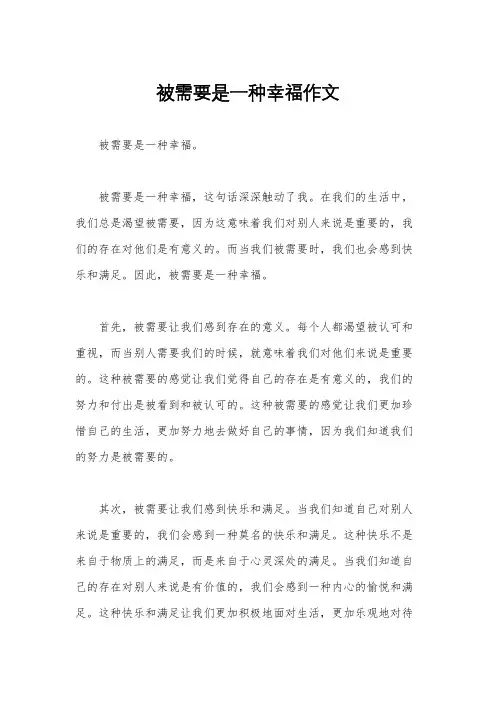 被需要是一种幸福作文

被需要是一种幸福。

被需要是一种幸福，这句话深深触动了我。在我们的生活中，我们总是渴望被需要，因为这意味着我们对别人来说是重要的，我们的存在对他们是有意义的。而当我们被需要时，我们也会感到快乐和满足。因此，被需要是一种幸福。

首先，被需要让我们感到存在的意义。每个人都渴望被认可和重视，而当别人需要我们的时候，就意味着我们对他们来说是重要的。这种被需要的感觉让我们觉得自己的存在是有意义的，我们的努力和付出是被看到和被认可的。这种被需要的感觉让我们更加珍惜自己的生活，更加努力地去做好自己的事情，因为我们知道我们的努力是被需要的。

其次，被需要让我们感到快乐和满足。当我们知道自己对别人来说是重要的，我们会感到一种莫名的快乐和满足。这种快乐不是来自于物质上的满足，而是来自于心灵深处的满足。当我们知道自己的存在对别人来说是有价值的，我们会感到一种内心的愉悦和满足。这种快乐和满足让我们更加积极地面对生活，更加乐观地对待